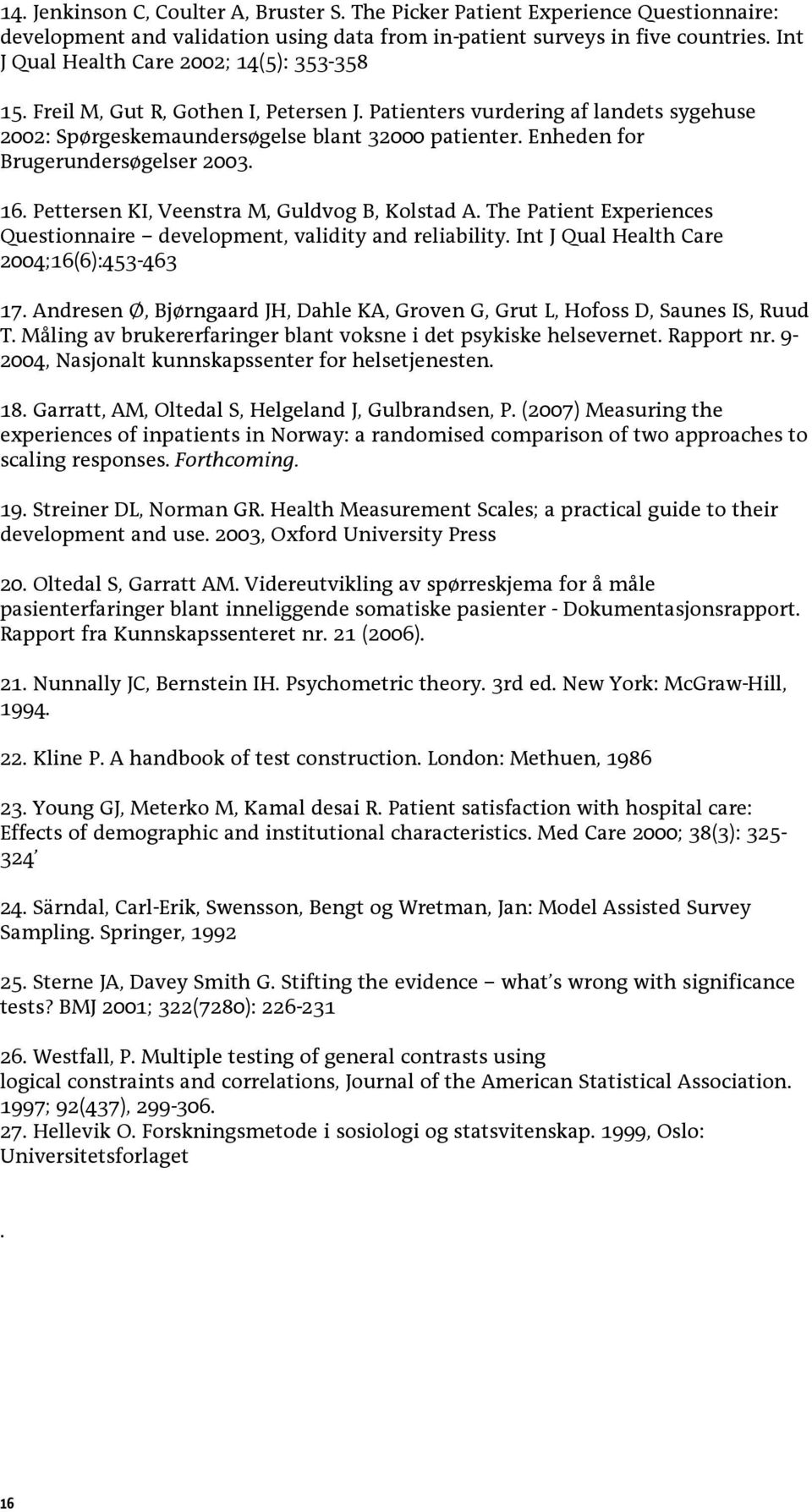 14. Jenkinson C, Coulter A, Bruster S. The Picker Patient Experience Questionnaire: development and validation using data from in-patient surveys in five countries. Int J Qual Health Care 2002; 14(5): 353-358

15. Freil M, Gut R, Gothen I, Petersen J. Patienters vurdering af landets sygehuse 2002: Spørgeskemaundersøgelse blant 32000 patienter. Enheden for Brugerundersøgelser 2003.

16. Pettersen KI, Veenstra M, Guldvog B, Kolstad A. The Patient Experiences Questionnaire – development, validity and reliability. Int J Qual Health Care 2004;16(6):453-463

17. Andresen Ø, Bjørngaard JH, Dahle KA, Groven G, Grut L, Hofoss D, Saunes IS, Ruud T. Måling av brukererfaringer blant voksne i det psykiske helsevernet. Rapport nr. 9-2004, Nasjonalt kunnskapssenter for helsetjenesten.

18. Garratt, AM, Oltedal S, Helgeland J, Gulbrandsen, P. (2007) Measuring the experiences of inpatients in Norway: a randomised comparison of two approaches to scaling responses. Forthcoming.

19. Streiner DL, Norman GR. Health Measurement Scales; a practical guide to their development and use. 2003, Oxford University Press

20. Oltedal S, Garratt AM. Videreutvikling av spørreskjema for å måle pasienterfaringer blant inneliggende somatiske pasienter - Dokumentasjonsrapport. Rapport fra Kunnskapssenteret nr. 21 (2006).

21. Nunnally JC, Bernstein IH. Psychometric theory. 3rd ed. New York: McGraw-Hill, 1994.

22. Kline P. A handbook of test construction. London: Methuen, 1986

23. Young GJ, Meterko M, Kamal desai R. Patient satisfaction with hospital care: Effects of demographic and institutional characteristics. Med Care 2000; 38(3): 325-324'

24. Särndal, Carl-Erik, Swensson, Bengt og Wretman, Jan: Model Assisted Survey Sampling. Springer, 1992

25. Sterne JA, Davey Smith G. Stifting the evidence – what's wrong with significance tests? BMJ 2001; 322(7280): 226-231

26. Westfall, P. Multiple testing of general contrasts using logical constraints and correlations, Journal of the American Statistical Association. 1997; 92(437), 299-306.
27. Hellevik O. Forskningsmetode i sosiologi og statsvitenskap. 1999, Oslo: Universitetsforlaget

.

16